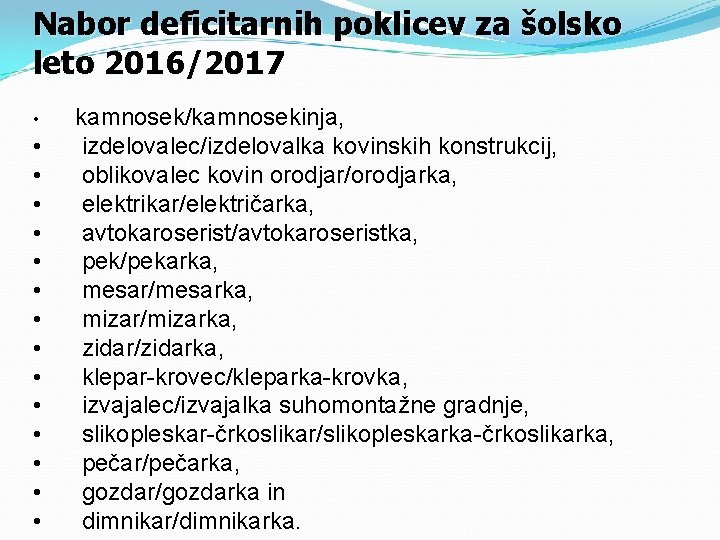 Nabor deficitarnih poklicev za šolsko leto 2016/2017

• kamnosek/kamnosekinja,
• izdelovalec/izdelovalka kovinskih konstrukcij,
• oblikovalec kovin orodjar/orodjarka,
• elektrikar/električarka,
• avtokaroserist/avtokaroseristka,
• pek/pekarka,
• mesar/mesarka,
• mizar/mizarka,
• zidar/zidarka,
• klepar-krovec/kleparka-krovka,
• izvajalec/izvajalka suhomontažne gradnje,
• slikopleskar-črkoslikar/slikopleskarka-črkoslikarka,
• pečar/pečarka,
• gozdar/gozdarka in
• dimnikar/dimnikarka.